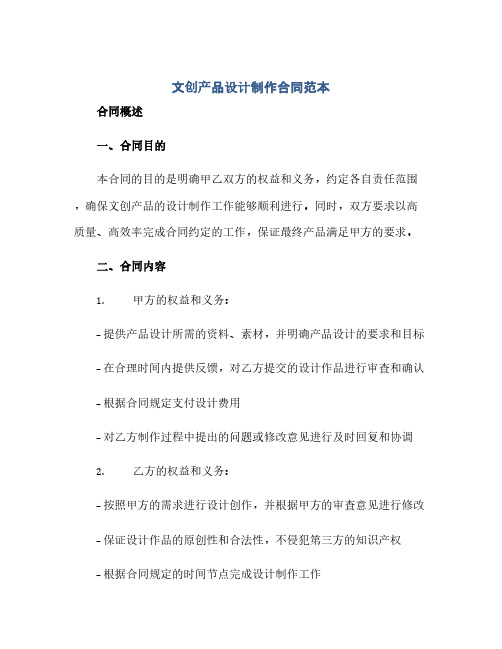 文创产品设计制作合同范本

合同概述

一、合同目的

本合同的目的是明确甲乙双方的权益和义务，约定各自责任范围，确保文创产品的设计制作工作能够顺利进行。同时，双方要求以高质量、高效率完成合同约定的工作，保证最终产品满足甲方的要求。

二、合同内容

1. 甲方的权益和义务：

- 提供产品设计所需的资料、素材，并明确产品设计的要求和目标

- 在合理时间内提供反馈，对乙方提交的设计作品进行审查和确认

- 根据合同规定支付设计费用

- 对乙方制作过程中提出的问题或修改意见进行及时回复和协调

2. 乙方的权益和义务：

- 按照甲方的需求进行设计创作，并根据甲方的审查意见进行修改

- 保证设计作品的原创性和合法性，不侵犯第三方的知识产权

- 根据合同规定的时间节点完成设计制作工作